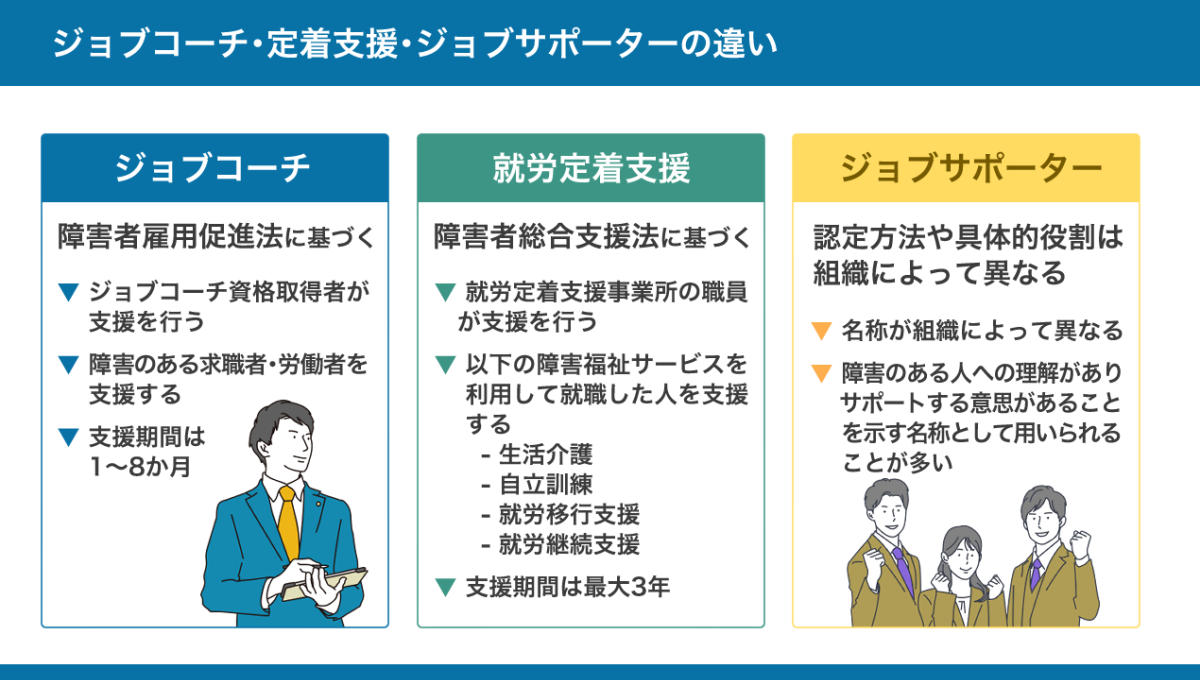 ジョブコーチ・定着支援・ジョブサポーターの違い

ジョブコーチ

障害者雇用促進法に基づく

▼ ジョブコーチ資格取得者が支援を行う

▼ 障害のある求職者・労働者を支援する

▼ 支援期間は1〜8か月

就労定着支援

障害者総合支援法に基づく

▼ 就労定着支援事業所の職員が支援を行う

▼ 以下の障害福祉サービスを利用して就職した人を支援する
- 生活介護
- 自立訓練
- 就労移行支援
- 就労継続支援

▼ 支援期間は最大3年

ジョブサポーター

認定方法や具体的役割は組織によって異なる

▼ 名称が組織によって異なる

▼ 障害のある人への理解がありサポートする意思があることを示す名称として用いられることが多い